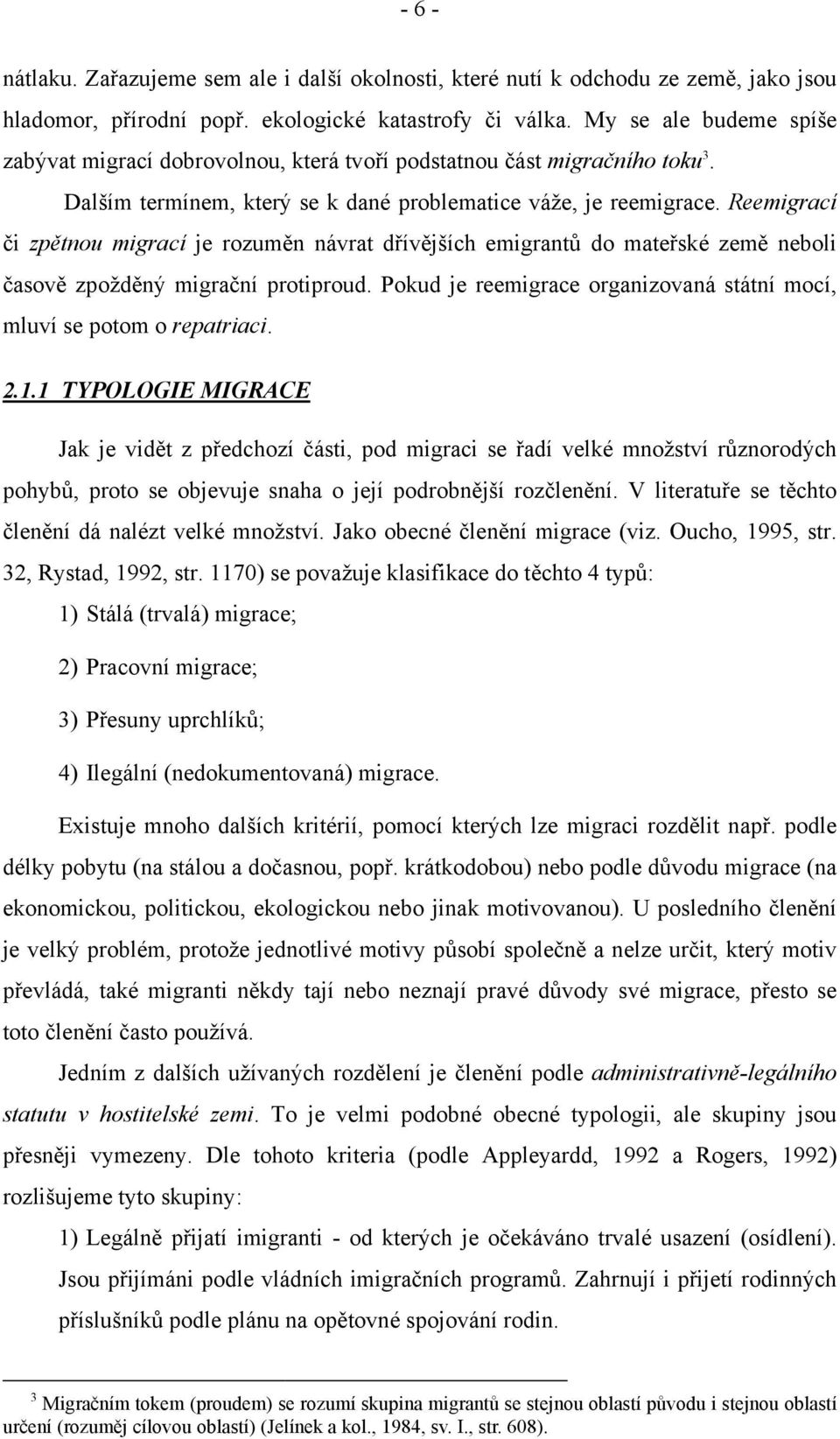 - 6 -

nátlaku. Zařazujeme sem ale i další okolnosti, které nutí k odchodu ze země, jako jsou hladomor, přírodní popř. ekologické katastrofy či válka. My se ale budeme spíše zabývat migrací dobrovolnou, která tvoří podstatnou část migračního toku$^3$.

Dalším termínem, který se k dané problematice váže, je reemigrace. Reemigrací či zpětnou migrací je rozuměn návrat dřívějších emigrantů do mateřské země neboli časově zpožděný migrační protiproud. Pokud je reemigrace organizovaná státní mocí, mluví se potom o repatriaci.

2.1.1 TYPOLOGIE MIGRACE

Jak je vidět z předchozí části, pod migraci se řadí velké množství různorodých pohybů, proto se objevuje snaha o její podrobnější rozčlenění. V literatuře se těchto členění dá nalézt velké množství. Jako obecné členění migrace (viz. Oucho, 1995, str. 32, Rystad, 1992, str. 1170) se považuje klasifikace do těchto 4 typů:

1) Stálá (trvalá) migrace;

2) Pracovní migrace;

3) Přesuny uprchlíků;

4) Ilegální (nedokumentovaná) migrace.

Existuje mnoho dalších kritérií, pomocí kterých lze migraci rozdělit např. podle délky pobytu (na stálou a dočasnou, popř. krátkodobou) nebo podle důvodu migrace (na ekonomickou, politickou, ekologickou nebo jinak motivovanou). U posledního členění je velký problém, protože jednotlivé motivy působí společně a nelze určit, který motiv převládá, také migranti někdy tají nebo neznají pravé důvody své migrace, přesto se toto členění často používá.

Jedním z dalších užívaných rozdělení je členění podle administrativně-legálního statutu v hostitelské zemi. To je velmi podobné obecné typologii, ale skupiny jsou přesněji vymezeny. Dle tohoto kriteria (podle Appleyardd, 1992 a Rogers, 1992) rozlišujeme tyto skupiny:

1) Legálně přijatí imigranti - od kterých je očekáváno trvalé usazení (osídlení). Jsou přijímáni podle vládních imigračních programů. Zahrnují i přijetí rodinných příslušníků podle plánu na opětovné spojování rodin.

$^3$ Migračním tokem (proudem) se rozumí skupina migrantů se stejnou oblastí původu i stejnou oblastí určení (rozuměj cílovou oblastí) (Jelínek a kol., 1984, sv. I., str. 608).